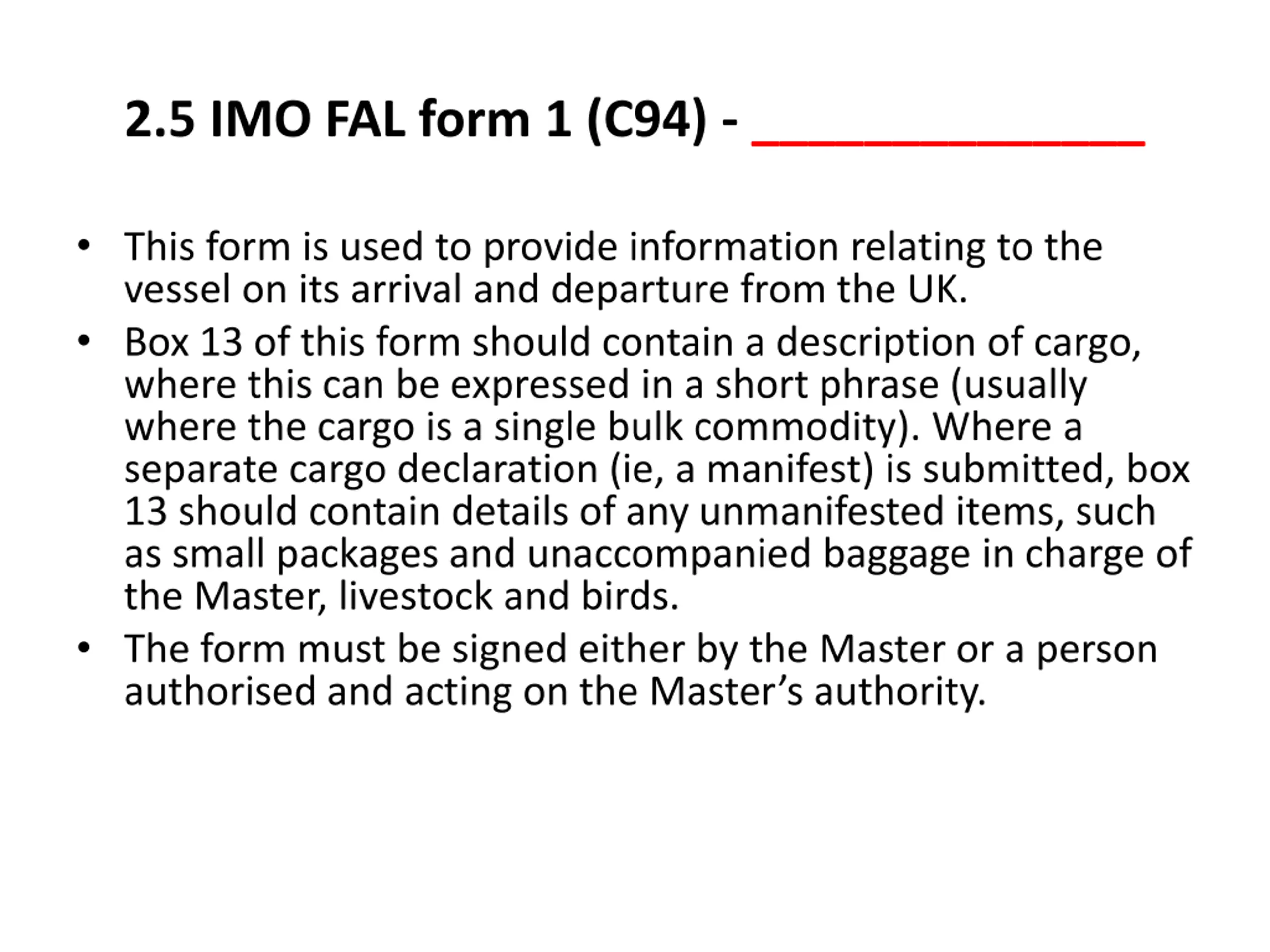 2.5 IMO FAL form 1 (C94) - ______________

• This form is used to provide information relating to the vessel on its arrival and departure from the UK.
• Box 13 of this form should contain a description of cargo, where this can be expressed in a short phrase (usually where the cargo is a single bulk commodity). Where a separate cargo declaration (ie, a manifest) is submitted, box 13 should contain details of any unmanifested items, such as small packages and unaccompanied baggage in charge of the Master, livestock and birds.
• The form must be signed either by the Master or a person authorised and acting on the Master’s authority.